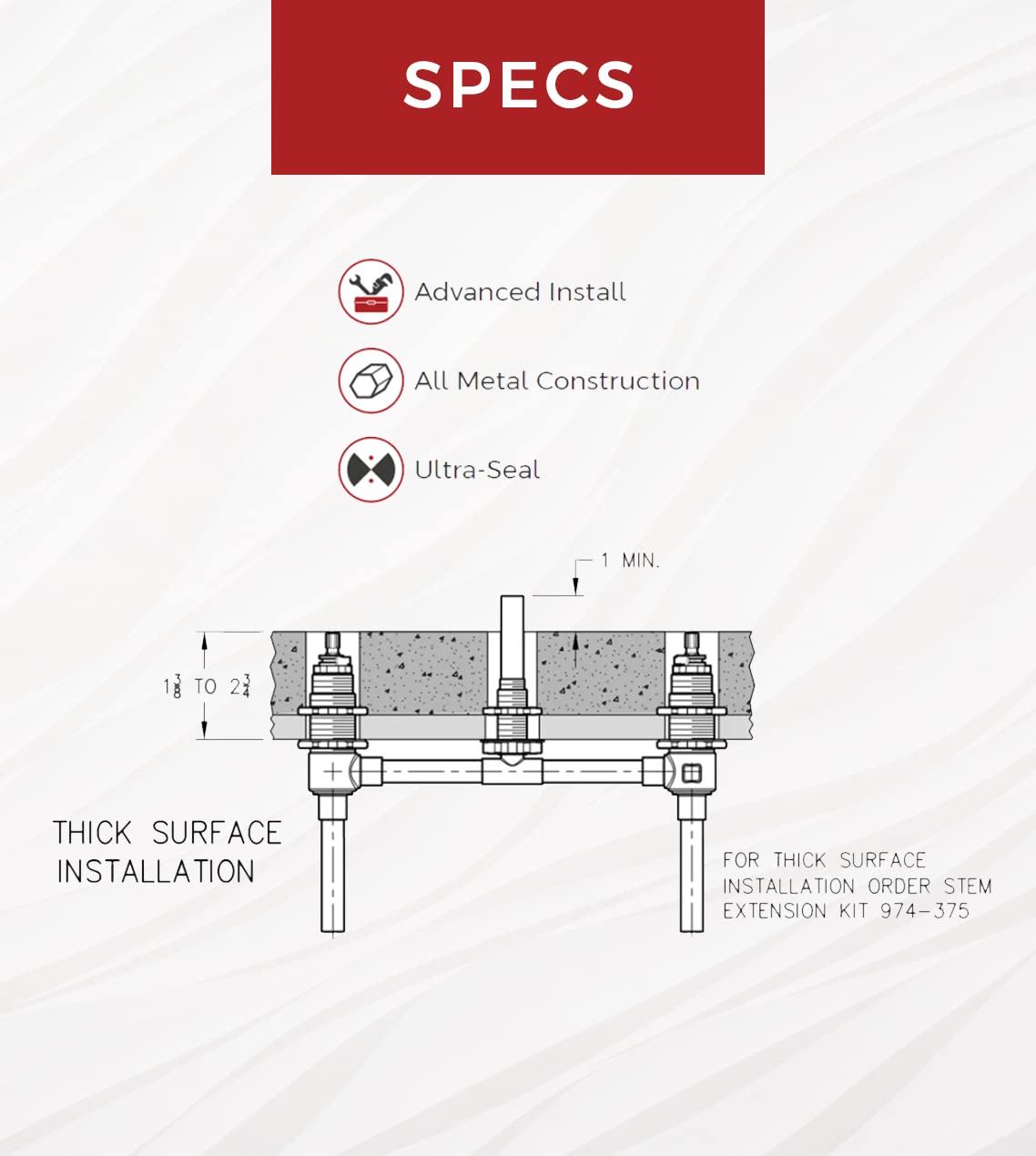 SPECS

Advanced Install

All Metal Construction

Ultra-Seal

1 MIN.

$1\frac{3}{8}$ TO $2\frac{3}{4}$

THICK SURFACE INSTALLATION

FOR THICK SURFACE INSTALLATION ORDER STEM EXTENSION KIT 974-375